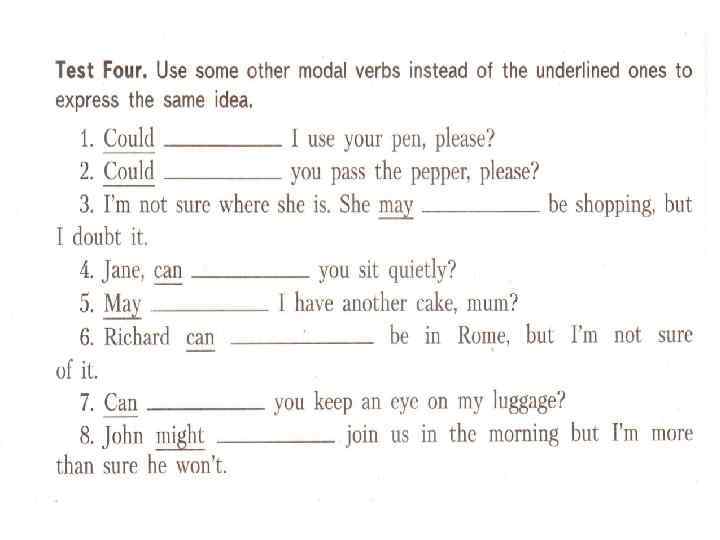 Test Four. Use some other modal verbs instead of the underlined ones to express the same idea.

1. Could ____ I use your pen, please?
2. Could ____ you pass the pepper, please?
3. I'm not sure where she is. She may ____ be shopping, but I doubt it.
4. Jane, can ____ you sit quietly?
5. May ____ I have another cake, mum?
6. Richard can ____ be in Rome, but I'm not sure of it.
7. Can ____ you keep an eye on my luggage?
8. John might ____ join us in the morning but I'm more than sure he won't.